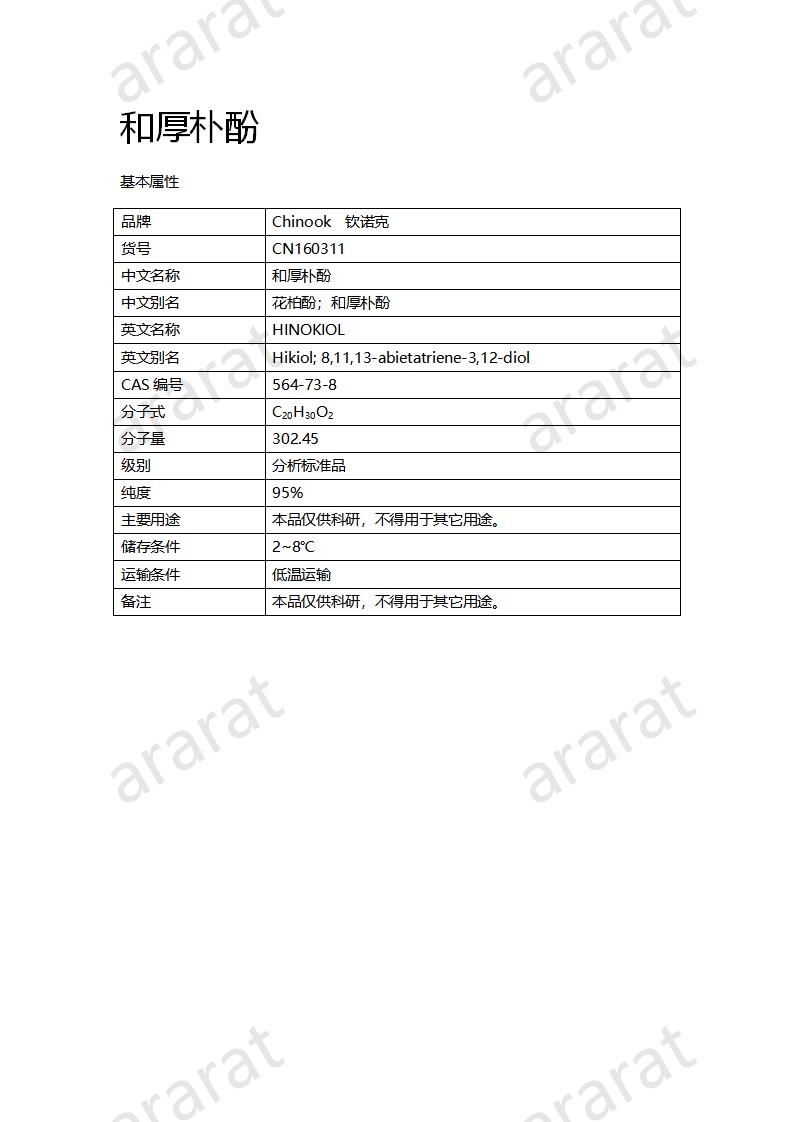 ararat ararat

和厚朴酚

基本属性

| 品牌 | Chinook 钦诺克 |
|---|---|
| 货号 | CN160311 |
| 中文名称 | 和厚朴酚 |
| 中文别名 | 花柏酚；和厚朴酚 |
| 英文名称 | HINOKIOL |
| 英文别名 | Hikiol; 8,11,13-abietatriene-3,12-diol |
| CAS 编号 | 564-73-8 |
| 分子式 | $C_{20}H_{30}O_2$ |
| 分子量 | 302.45 |
| 级别 | 分析标准品 |
| 纯度 | 95% |
| 主要用途 | 本品仅供科研，不得用于其它用途。 |
| 储存条件 | 2~8℃ |
| 运输条件 | 低温运输 |
| 备注 | 本品仅供科研，不得用于其它用途。 |

ararat ararat

ararat ararat

ararat ararat